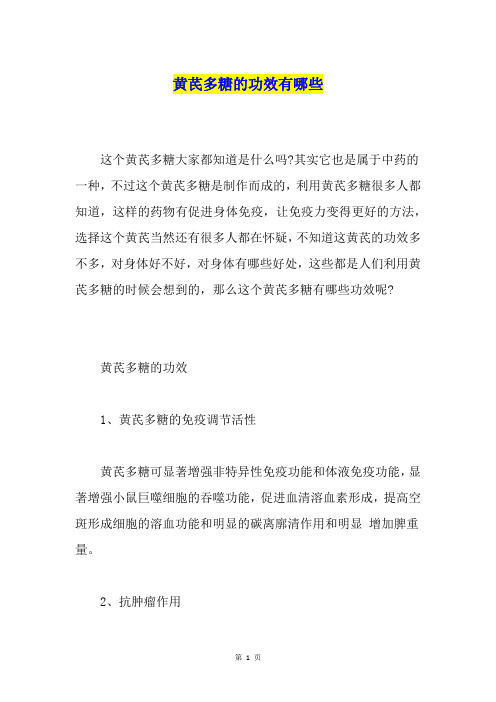 黄芪多糖的功效有哪些

这个黄芪多糖大家都知道是什么吗?其实它也是属于中药的一种，不过这个黄芪多糖是制作而成的，利用黄芪多糖很多人都知道，这样的药物有促进身体免疫，让免疫力变得更好的方法，选择这个黄芪当然还有很多人都在怀疑，不知道这黄芪的功效多不多，对身体好不好，对身体有哪些好处，这些都是人们利用黄芪多糖的时候会想到的，那么这个黄芪多糖有哪些功效呢?

黄芪多糖的功效

1、黄芪多糖的免疫调节活性

黄芪多糖可显著增强非特异性免疫功能和体液免疫功能，显著增强小鼠巨噬细胞的吞噬功能，促进血清溶血素形成，提高空斑形成细胞的溶血功能和明显的碳离廓清作用和明显 增加脾重量。

2、抗肿瘤作用

第 1 页